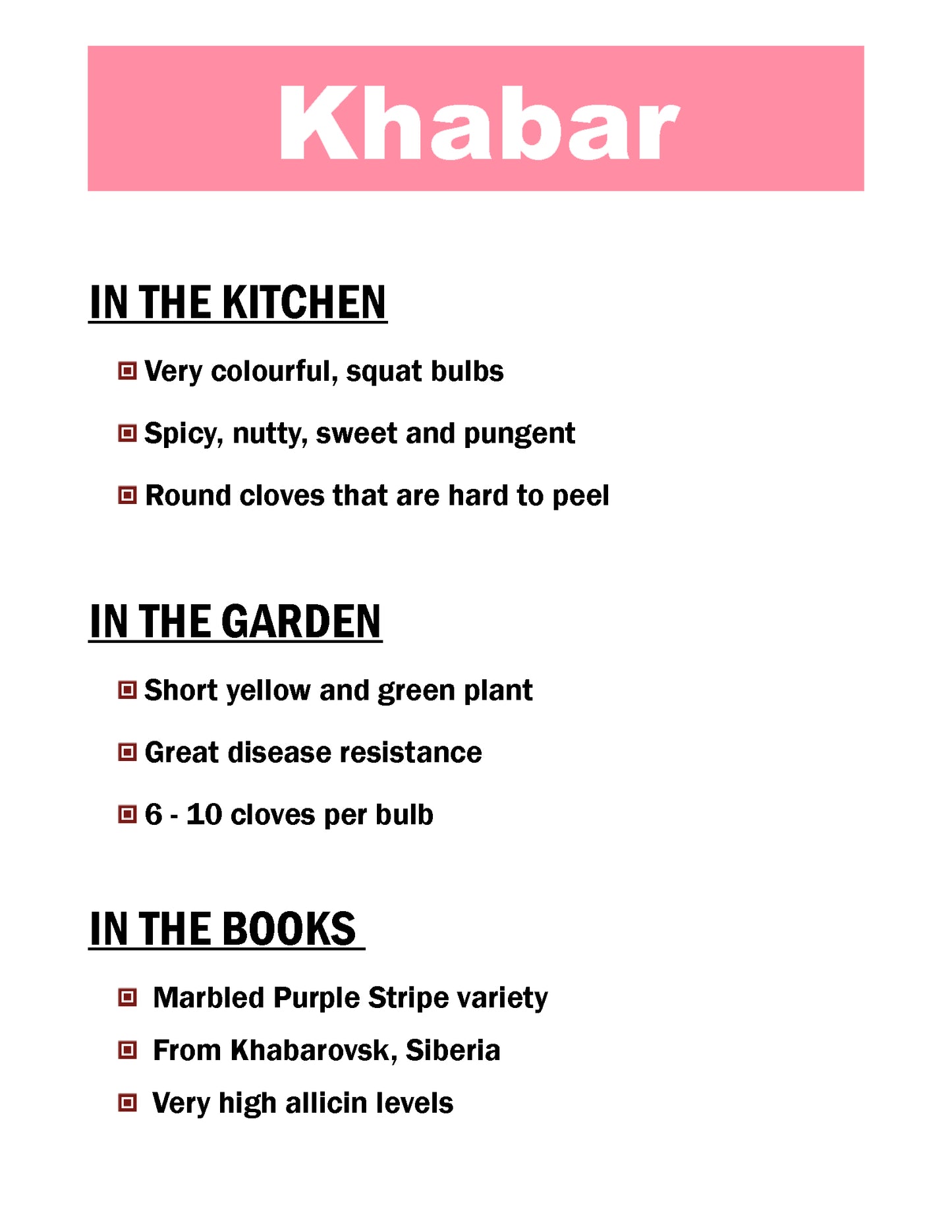 Khabar

IN THE KITCHEN

• Very colourful, squat bulbs

• Spicy, nutty, sweet and pungent

• Round cloves that are hard to peel

IN THE GARDEN

• Short yellow and green plant

• Great disease resistance

• 6 - 10 cloves per bulb

IN THE BOOKS

• Marbled Purple Stripe variety

• From Khabarovsk, Siberia

• Very high allicin levels